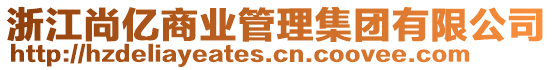 浙江尚亿商业管理集团有限公司
http://hzdeliayeates.cn.coovee.com